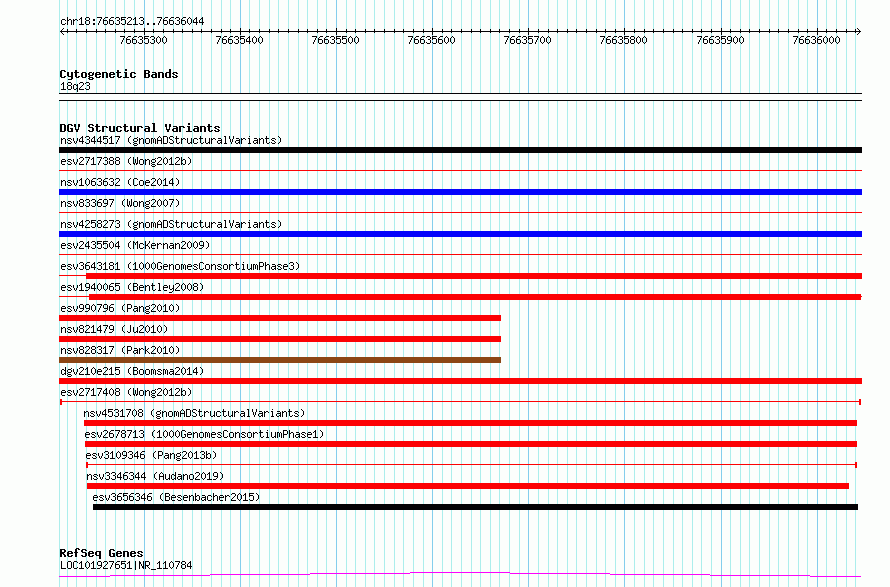 chr18:76635213..76636044

76635300 76635400 76635500 76635600 76635700 76635800 76635900 76636000

Cytogenetic Bands
18q23

DGV Structural Variants
nsv4344517 (gnomADStructuralVariants)
esv2717388 (Wong2012b)
nsv1063632 (Coe2014)
nsv833697 (Wong2007)
nsv4258273 (gnomADStructuralVariants)
esv2435504 (McKernan2009)
esv3643181 (1000GenomesConsortiumPhase3)
esv1940065 (Bentley2008)
esv990796 (Pang2010)
nsv821479 (Ju2010)
nsv828317 (Park2010)
dgv210e215 (Boomsma2014)
esv2717408 (Wong2012b)
nsv4531708 (gnomADStructuralVariants)
esv2678713 (1000GenomesConsortiumPhase1)
esv3109346 (Pang2013b)
nsv3346344 (Audano2019)
esv3656346 (Besenbacher2015)

RefSeq Genes
LOC101927651|NR_110784